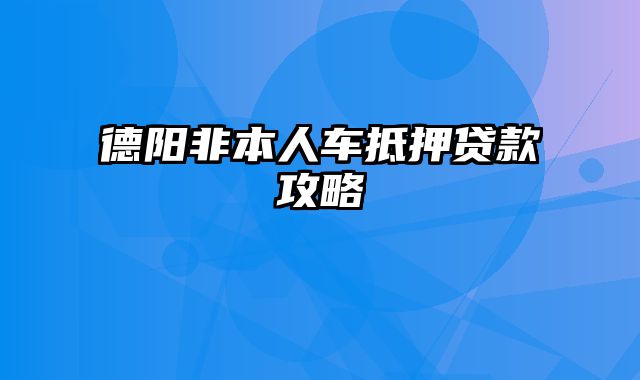 德阳非本人车抵押贷款攻略